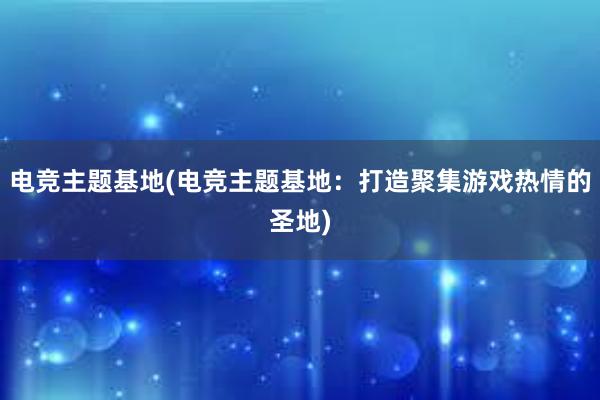 电竞主题基地(电竞主题基地：打造聚集游戏热情的圣地)